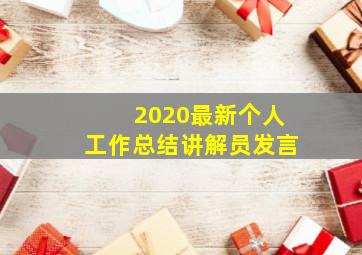 2020最新个人
工作总结讲解员发言